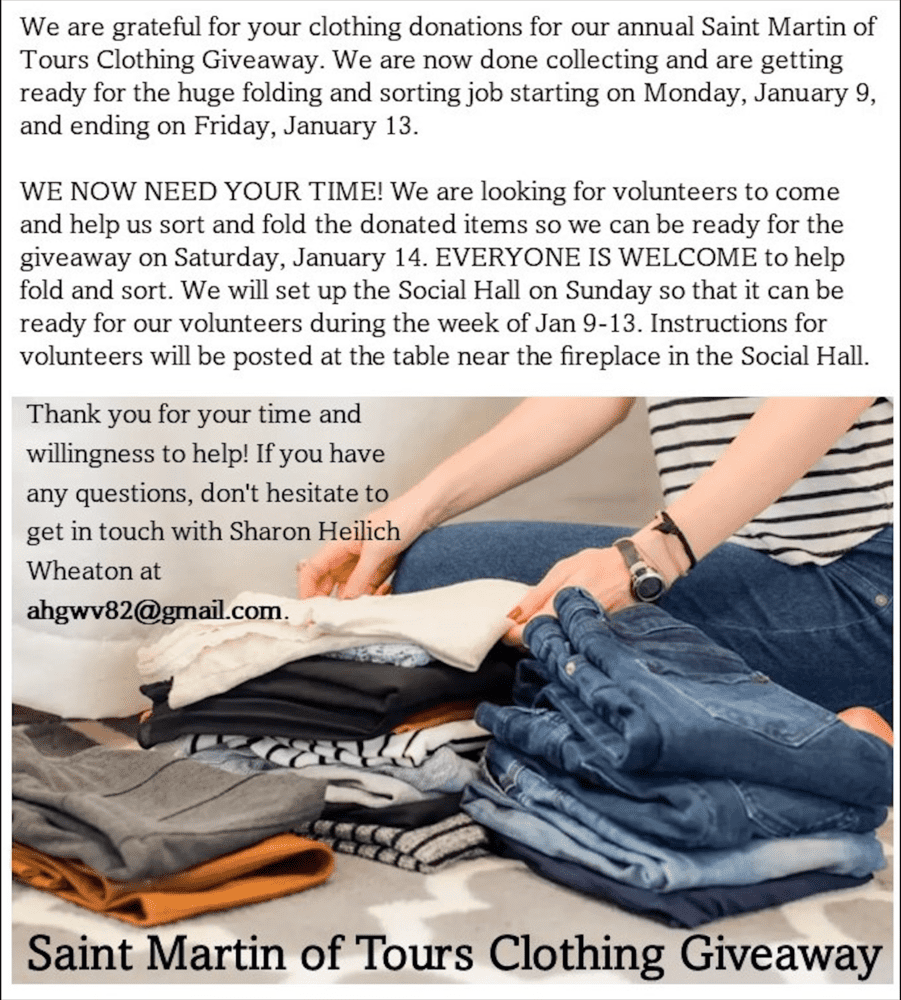 We are grateful for your clothing donations for our annual Saint Martin of Tours Clothing Giveaway. We are now done collecting and are getting ready for the huge folding and sorting job starting on Monday, January 9, and ending on Friday, January 13.

WE NOW NEED YOUR TIME! We are looking for volunteers to come and help us sort and fold the donated items so we can be ready for the giveaway on Saturday, January 14. EVERYONE IS WELCOME to help fold and sort. We will set up the Social Hall on Sunday so that it can be ready for our volunteers during the week of Jan 9-13. Instructions for volunteers will be posted at the table near the fireplace in the Social Hall.

Thank you for your time and willingness to help! If you have any questions, don't hesitate to get in touch with Sharon Heilich Wheaton at ahgwv82@gmail.com.

Saint Martin of Tours Clothing Giveaway